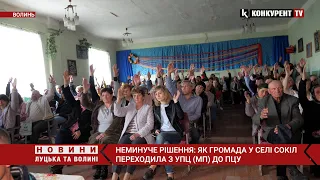 ВОЛИНЬ

k КОНКУРЕНТ TV

НОВИНИ
ЛУЦЬКА ТА ВОЛИНІ

НЕМИНУЧЕ РІШЕННЯ: ЯК ГРОМАДА У СЕЛІ СОКІЛ ПЕРЕХОДИЛА З УПЦ (МП) ДО ПЦУ